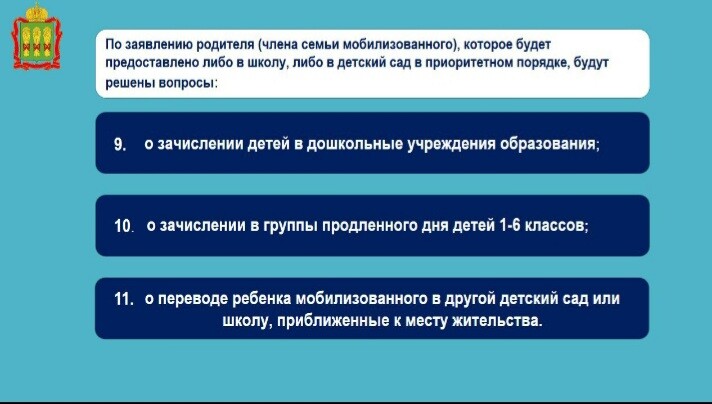 По заявлению родителя (члена семьи мобилизованного), которое будет предоставлено либо в школу, либо в детский сад в приоритетном порядке, будут решены вопросы:

9. о зачислении детей в дошкольные учреждения образования;

10. о зачислении в группы продленного дня детей 1-6 классов;

11. о переводе ребенка мобилизованного в другой детский сад или школу, приближенные к месту жительства.